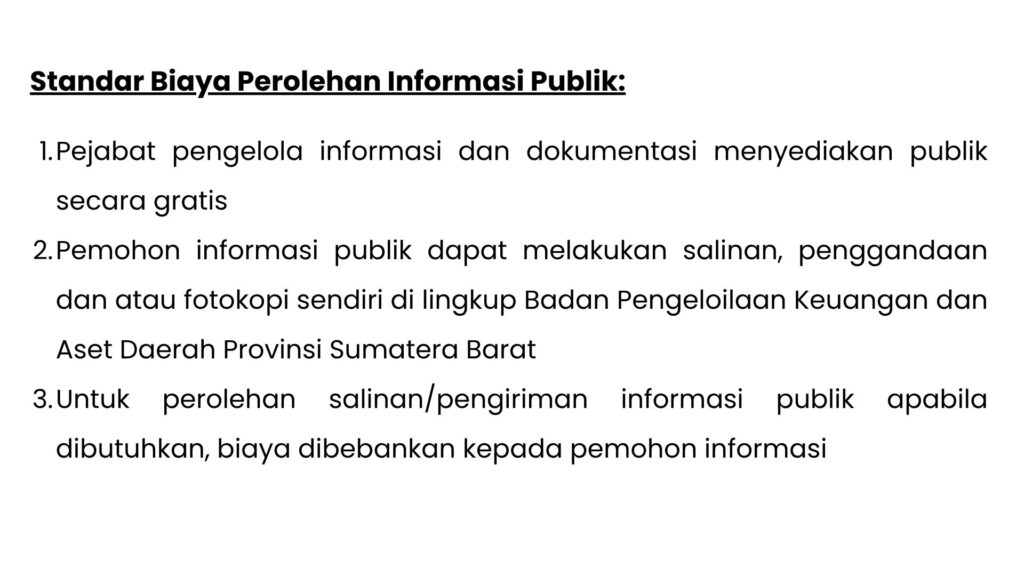 Standar Biaya Perolehan Informasi Publik:

1. Pejabat pengelola informasi dan dokumentasi menyediakan publik secara gratis
2. Pemohon informasi publik dapat melakukan salinan, penggandaan dan atau fotokopi sendiri di lingkup Badan Pengeloilaan Keuangan dan Aset Daerah Provinsi Sumatera Barat
3. Untuk perolehan salinan/pengiriman informasi publik apabila dibutuhkan, biaya dibebankan kepada pemohon informasi